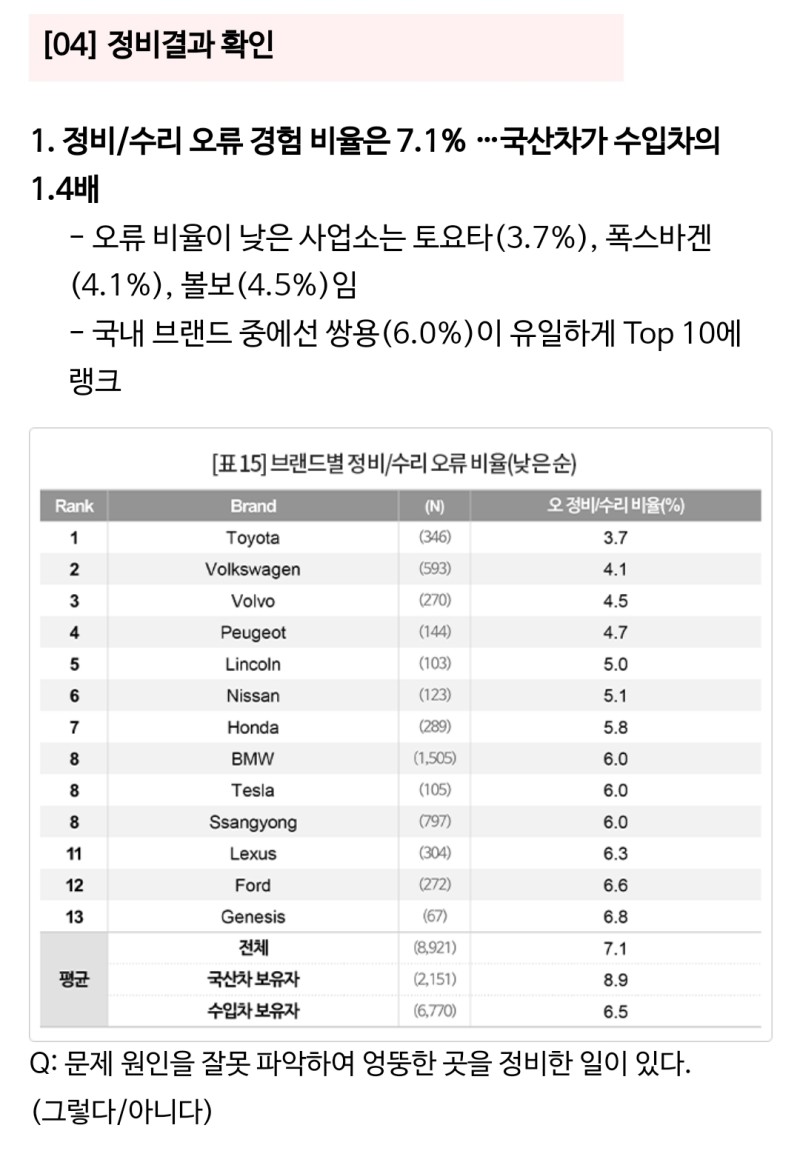 [04] 정비결과 확인

1. 정비/수리 오류 경험 비율은 7.1% …국산차가 수입차의 1.4배

- 오류 비율이 낮은 사업소는 토요타(3.7%), 폭스바겐(4.1%), 볼보(4.5%)임

- 국내 브랜드 중에선 쌍용(6.0%)이 유일하게 Top 10에 랭크

[표 15] 브랜드별 정비/수리 오류 비율(낮은순)

| Rank | Brand | (N) | 오 정비/수리 비율(%) |
|---|---|---|---|
| 1 | Toyota | (346) | 3.7 |
| 2 | Volkswagen | (593) | 4.1 |
| 3 | Volvo | (270) | 4.5 |
| 4 | Peugeot | (144) | 4.7 |
| 5 | Lincoln | (103) | 5.0 |
| 6 | Nissan | (123) | 5.1 |
| 7 | Honda | (289) | 5.8 |
| 8 | BMW | (1,505) | 6.0 |
| 8 | Tesla | (105) | 6.0 |
| 8 | Ssangyong | (797) | 6.0 |
| 11 | Lexus | (304) | 6.3 |
| 12 | Ford | (272) | 6.6 |
| 13 | Genesis | (67) | 6.8 |
| 평균 | 전체 | (8,921) | 7.1 |
| | 국산차 보유자 | (2,151) | 8.9 |
| | 수입차 보유자 | (6,770) | 6.5 |

Q: 문제 원인을 잘못 파악하여 엉뚱한 곳을 정비한 일이 있다. (그렇다/아니다)